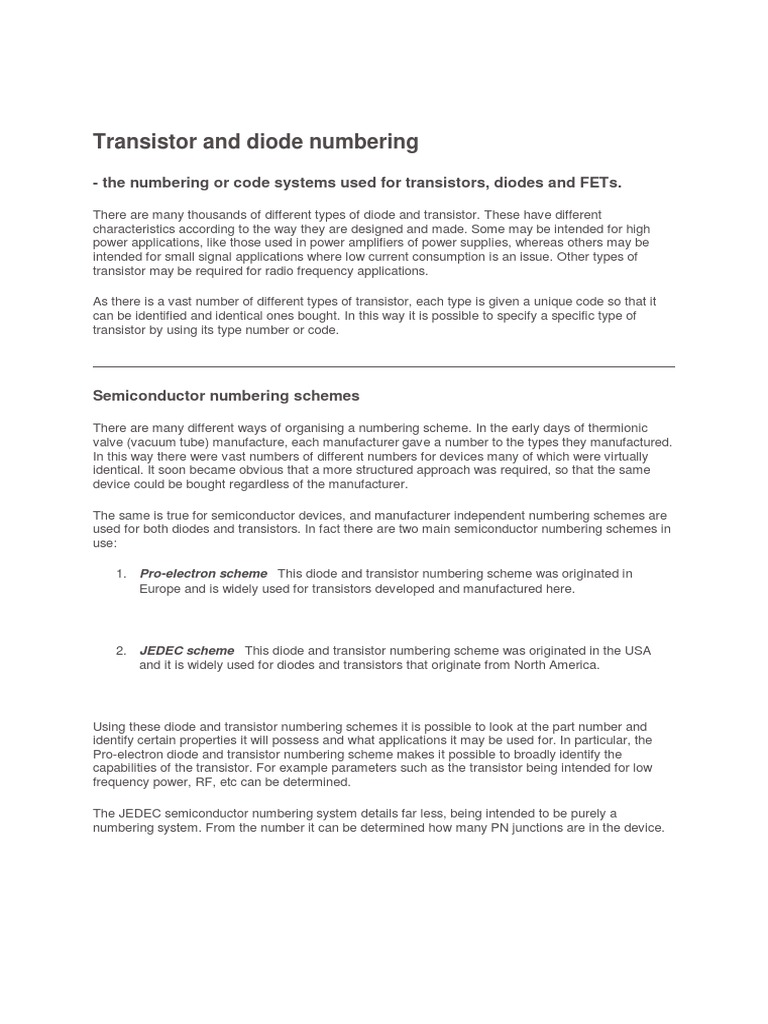 Transistor and diode numbering

- the numbering or code systems used for transistors, diodes and FETs.

There are many thousands of different types of diode and transistor. These have different characteristics according to the way they are designed and made. Some may be intended for high power applications, like those used in power amplifiers of power supplies, whereas others may be intended for small signal applications where low current consumption is an issue. Other types of transistor may be required for radio frequency applications.

As there is a vast number of different types of transistor, each type is given a unique code so that it can be identified and identical ones bought. In this way it is possible to specify a specific type of transistor by using its type number or code.

Semiconductor numbering schemes

There are many different ways of organising a numbering scheme. In the early days of thermionic valve (vacuum tube) manufacture, each manufacturer gave a number to the types they manufactured. In this way there were vast numbers of different numbers for devices many of which were virtually identical. It soon became obvious that a more structured approach was required, so that the same device could be bought regardless of the manufacturer.

The same is true for semiconductor devices, and manufacturer independent numbering schemes are used for both diodes and transistors. In fact there are two main semiconductor numbering schemes in use:

1. Pro-electron scheme This diode and transistor numbering scheme was originated in Europe and is widely used for transistors developed and manufactured here.

2. JEDEC scheme This diode and transistor numbering scheme was originated in the USA and it is widely used for diodes and transistors that originate from North America.

Using these diode and transistor numbering schemes it is possible to look at the part number and identify certain properties it will possess and what applications it may be used for. In particular, the Pro-electron diode and transistor numbering scheme makes it possible to broadly identify the capabilities of the transistor. For example parameters such as the transistor being intended for low frequency power, RF, etc can be determined.

The JEDEC semiconductor numbering system details far less, being intended to be purely a numbering system. From the number it can be determined how many PN junctions are in the device.